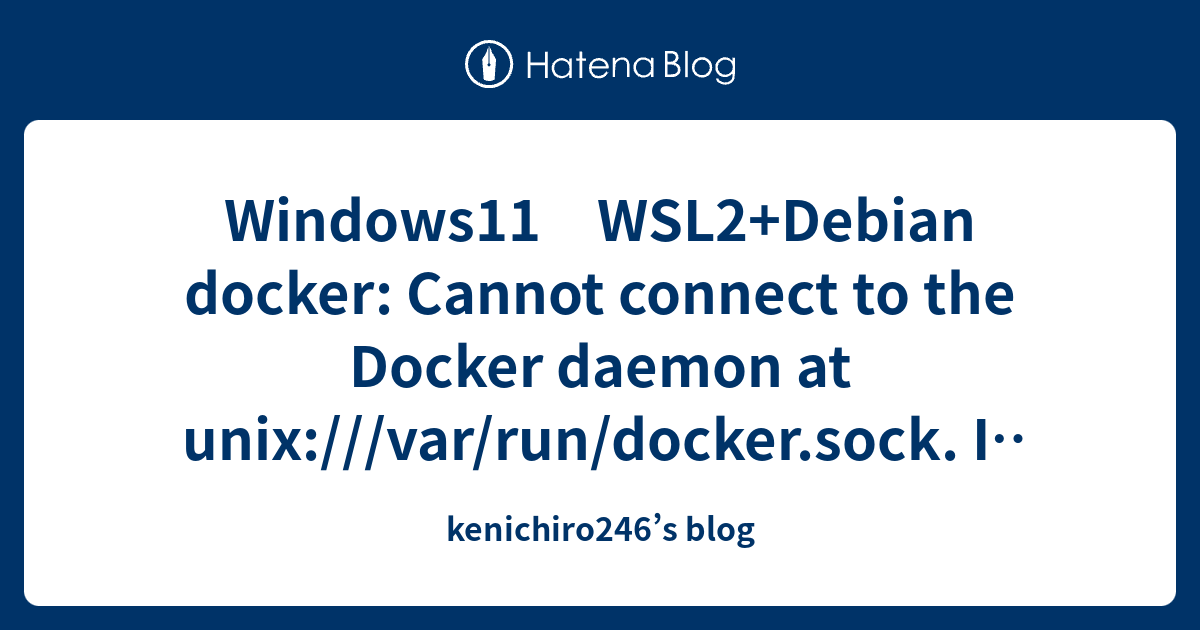 Hatena Blog

Windows11　WSL2+Debian docker: Cannot connect to the Docker daemon at unix:///var/run/docker.sock. I‥

kenichiro246’s blog